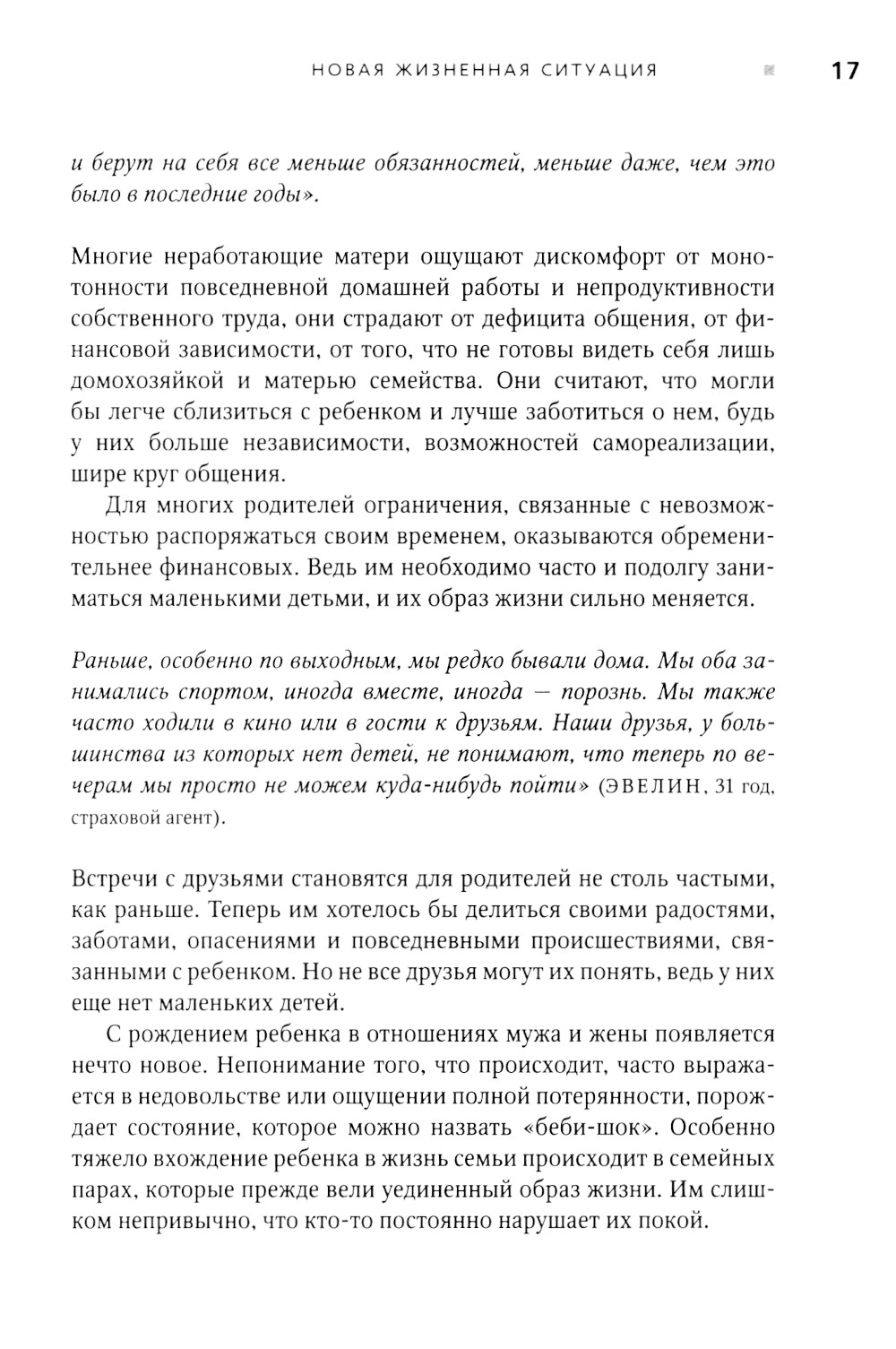 НОВАЯ ЖИЗНЕННАЯ СИТУАЦИЯ 17

и берут на себя все меньше обязанностей, меньше даже, чем это было в последние годы».

Многие неработающие матери ощущают дискомфорт от монотонности повседневной домашней работы и непродуктивности собственного труда, они страдают от дефицита общения, от финансовой зависимости, от того, что не готовы видеть себя лишь домохозяйкой и матерью семейства. Они считают, что могли бы легче сблизиться с ребенком и лучше заботиться о нем, будь у них больше независимости, возможностей самореализации, шире круг общения.

Для многих родителей ограничения, связанные с невозможностью распоряжаться своим временем, оказываются обременительнее финансовых. Ведь им необходимо часто и подолгу заниматься маленькими детьми, и их образ жизни сильно меняется.

Раньше, особенно по выходным, мы редко бывали дома. Мы оба занимались спортом, иногда вместе, иногда — порознь. Мы также часто ходили в кино или в гости к друзьям. Наши друзья, у большинства из которых нет детей, не понимают, что теперь по вечерам мы просто не можем куда-нибудь пойти» (ЭВЕЛИН, 31 год, страховой агент).

Встречи с друзьями становятся для родителей не столь частыми, как раньше. Теперь им хотелось бы делиться своими радостями, заботами, опасениями и повседневными происшествиями, связанными с ребенком. Но не все друзья могут их понять, ведь у них еще нет маленьких детей.

С рождением ребенка в отношениях мужа и жены появляется нечто новое. Непонимание того, что происходит, часто выражается в недовольстве или ощущении полной потерянности, порождает состояние, которое можно назвать «беби-шок». Особенно тяжело вхождение ребенка в жизнь семьи происходит в семейных парах, которые прежде вели уединенный образ жизни. Им слишком непривычно, что кто-то постоянно нарушает их покой.